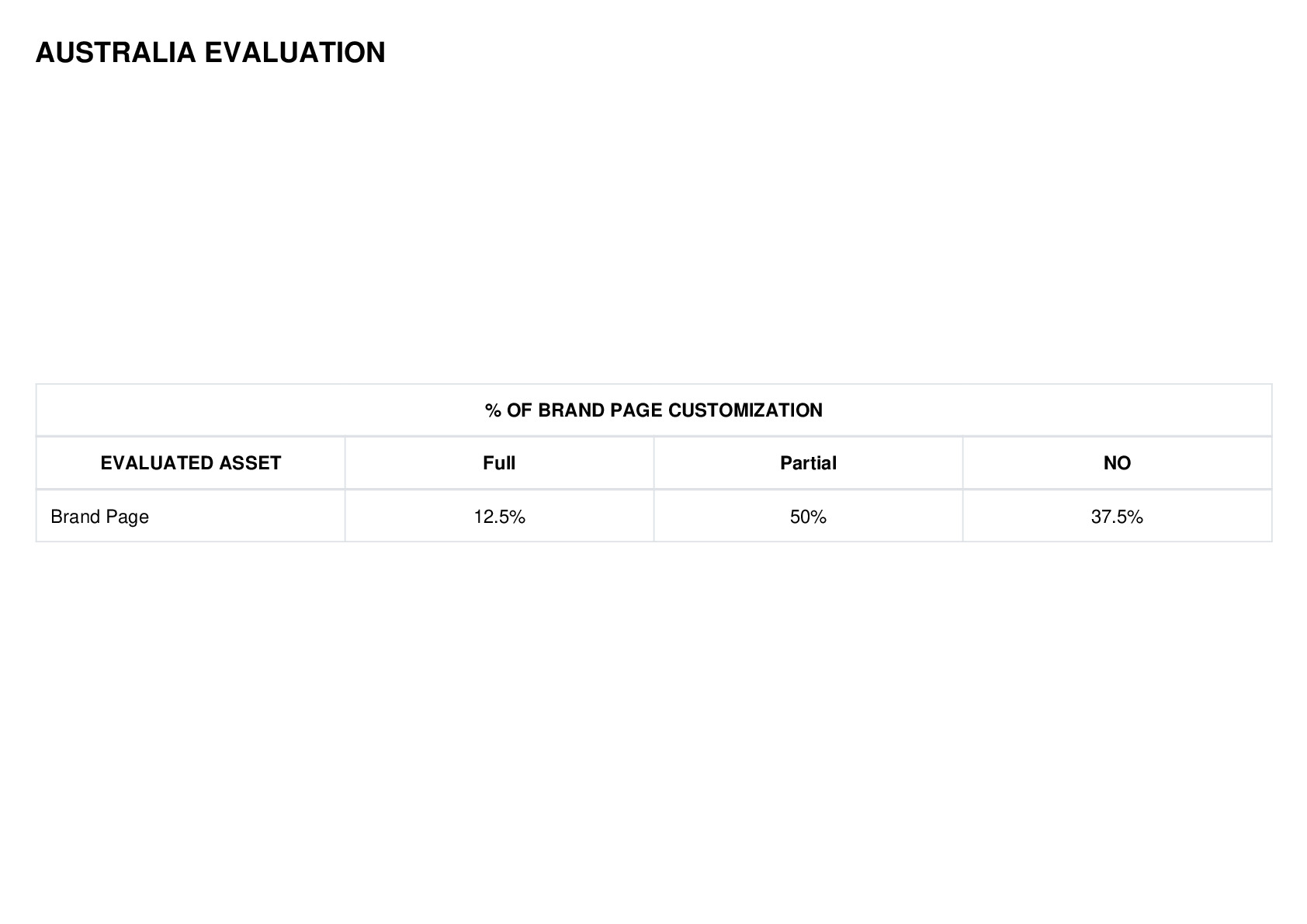 AUSTRALIA EVALUATION

| % OF BRAND PAGE CUSTOMIZATION | | | |
|---|---|---|---|
| EVALUATED ASSET | Full | Partial | NO |
| Brand Page | 12.5% | 50% | 37.5% |